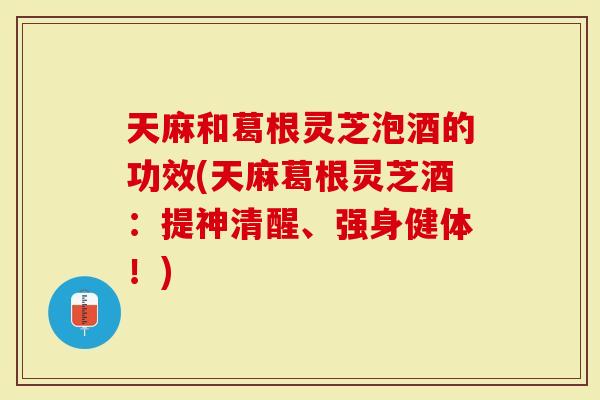 天麻和葛根灵芝泡酒的功效(天麻葛根灵芝酒：提神清醒、强身健体！)